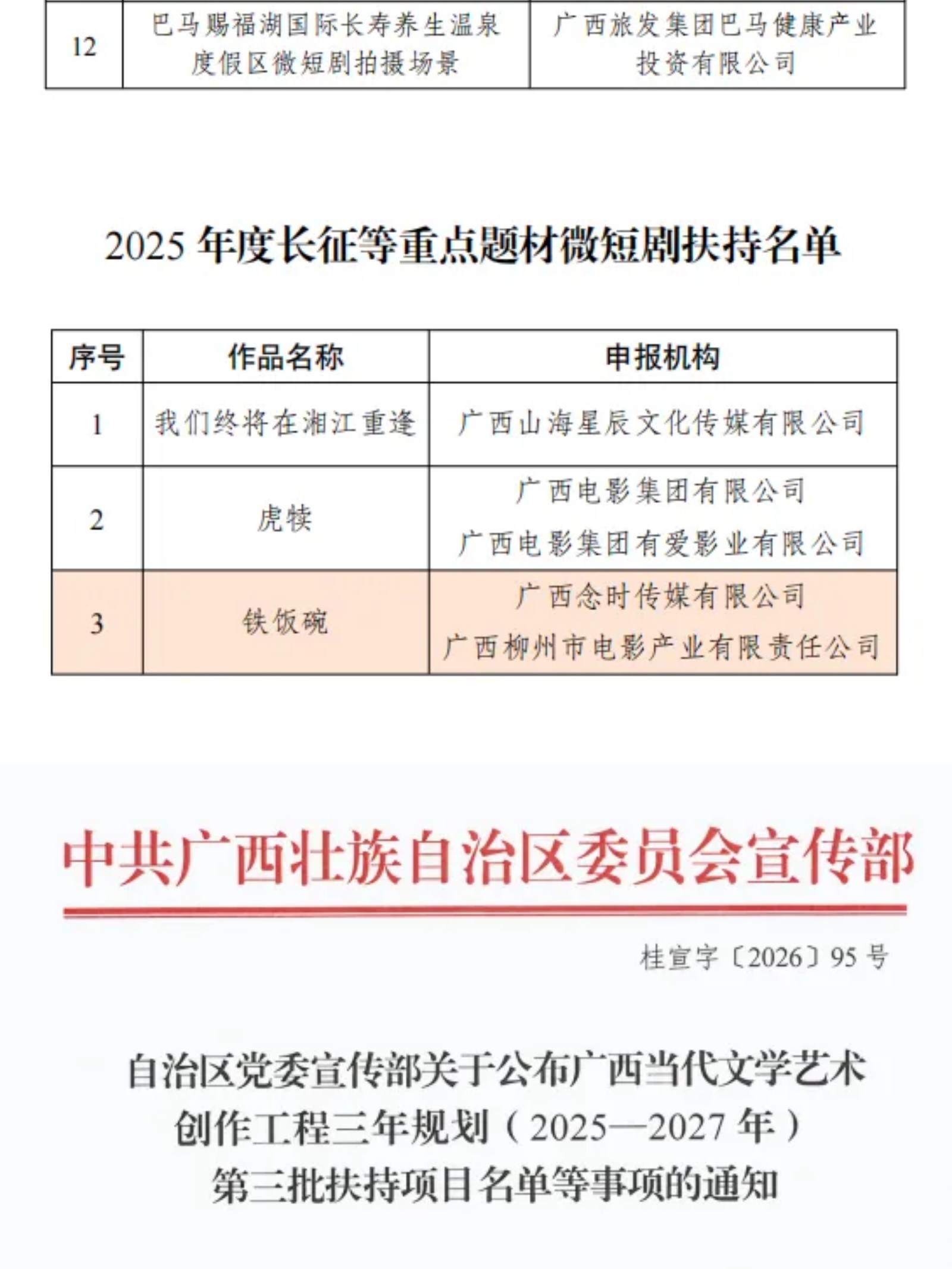 | 12 | 巴马赐福湖国际长寿养生温泉度假区微短剧拍摄场景 | 广西旅发集团巴马健康产业投资有限公司 |
|---|---|---|

2025 年度长征等重点题材微短剧扶持名单

| 序号 | 作品名称 | 申报机构 |
|---|---|---|
| 1 | 我们终将在湘江重逢 | 广西山海星辰文化传媒有限公司 |
| 2 | 虎犊 | 广西电影集团有限公司 广西电影集团有爱影业有限公司 |
| 3 | 铁饭碗 | 广西念时传媒有限公司 广西柳州市电影产业有限责任公司 |

中共广西壮族自治区委员会宣传部

桂宣字〔2026〕95 号

自治区党委宣传部关于公布广西当代文学艺术创作工程三年规划（2025—2027 年）第三批扶持项目名单等事项的通知